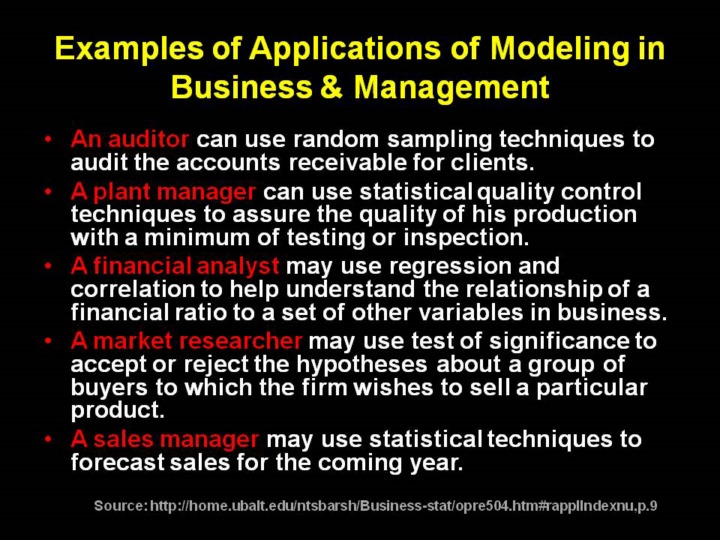 Examples of Applications of Modeling in Business & Management

• An auditor can use random sampling techniques to audit the accounts receivable for clients.
• A plant manager can use statistical quality control techniques to assure the quality of his production with a minimum of testing or inspection.
• A financial analyst may use regression and correlation to help understand the relationship of a financial ratio to a set of other variables in business.
• A market researcher may use test of significance to accept or reject the hypotheses about a group of buyers to which the firm wishes to sell a particular product.
• A sales manager may use statistical techniques to forecast sales for the coming year.

Source: http://home.ubalt.edu/ntsbarsh/Business-stat/opre504.htm#rapplIndexnu,p.9